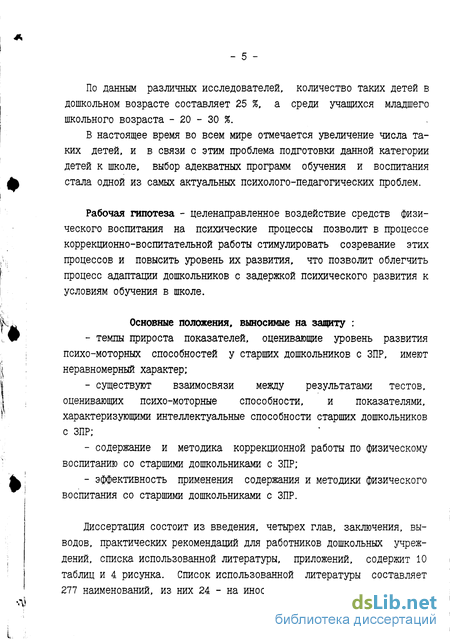 - 5 -

По данным различных исследователей, количество таких детей в дошкольном возрасте составляет 25 %, а среди учащихся младшего школьного возраста - 20 - 30 %.

В настоящее время во всем мире отмечается увеличение числа таких детей, и в связи с этим проблема подготовки данной категории детей к школе, выбор адекватных программ обучения и воспитания стала одной из самых актуальных психолого-педагогических проблем.

Рабочая гипотеза - целенаправленное воздействие средств физического воспитания на психические процессы позволит в процессе коррекционно-воспитательной работы стимулировать созревание этих процессов и повысить уровень их развития, что позволит облегчить процесс адаптации дошкольников с задержкой психического развития к условиям обучения в школе.

Основные положения, выносимые на защиту :

- темпы прироста показателей, оценивающие уровень развития психо-моторных способностей у старших дошкольников с ЗПР, имеют неравномерный характер;

- существуют взаимосвязи между результатами тестов, оценивающих психо-моторные способности, и показателями, характеризующими интеллектуальные способности старших дошкольников с ЗПР;

- содержание и методика коррекционной работы по физическому воспитанию со старшими дошкольниками с ЗПР;

- эффективность применения содержания и методики физического воспитания со старшими дошкольниками с ЗПР.

Диссертация состоит из введения, четырех глав, заключения, выводов, практических рекомендаций для работников дошкольных учреждений, списка использованной литературы, приложений, содержит 10 таблиц и 4 рисунка. Список использованной литературы составляет 277 наименований, из них 24 - на инос

dsLib.net
библиотека диссертаций